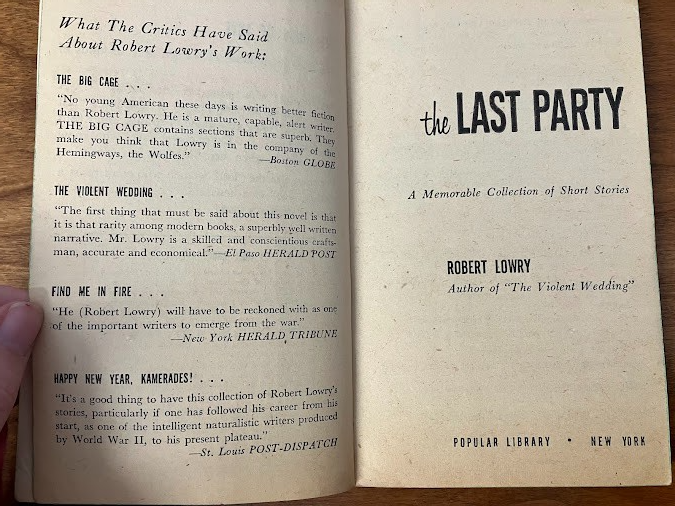 What The Critics Have Said About Robert Lowry's Work:

THE BIG CAGE . . .

"No young American these days is writing better fiction than Robert Lowry. He is a mature, capable, alert writer. THE BIG CAGE contains sections that are superb. They make you think that Lowry is in the company of the Hemingways, the Wolfes."
—Boston GLOBE

THE VIOLENT WEDDING . . .

"The first thing that must be said about this novel is that it is that rarity among modern books, a superbly well written narrative. Mr. Lowry is a skilled and conscientious craftsman, accurate and economical."—El Paso HERALD POST

FIND ME IN FIRE . . .

"He (Robert Lowry) will have to be reckoned with as one of the important writers to emerge from the war."
—New York HERALD TRIBUNE

HAPPY NEW YEAR, KAMERADES! . . .

"It's a good thing to have this collection of Robert Lowry's stories, particularly if one has followed his career from his start, as one of the intelligent naturalistic writers produced by World War II, to his present plateau."
—St. Louis POST-DISPATCH

the LAST PARTY

A Memorable Collection of Short Stories

ROBERT LOWRY
Author of "The Violent Wedding"

POPULAR LIBRARY • NEW YORK